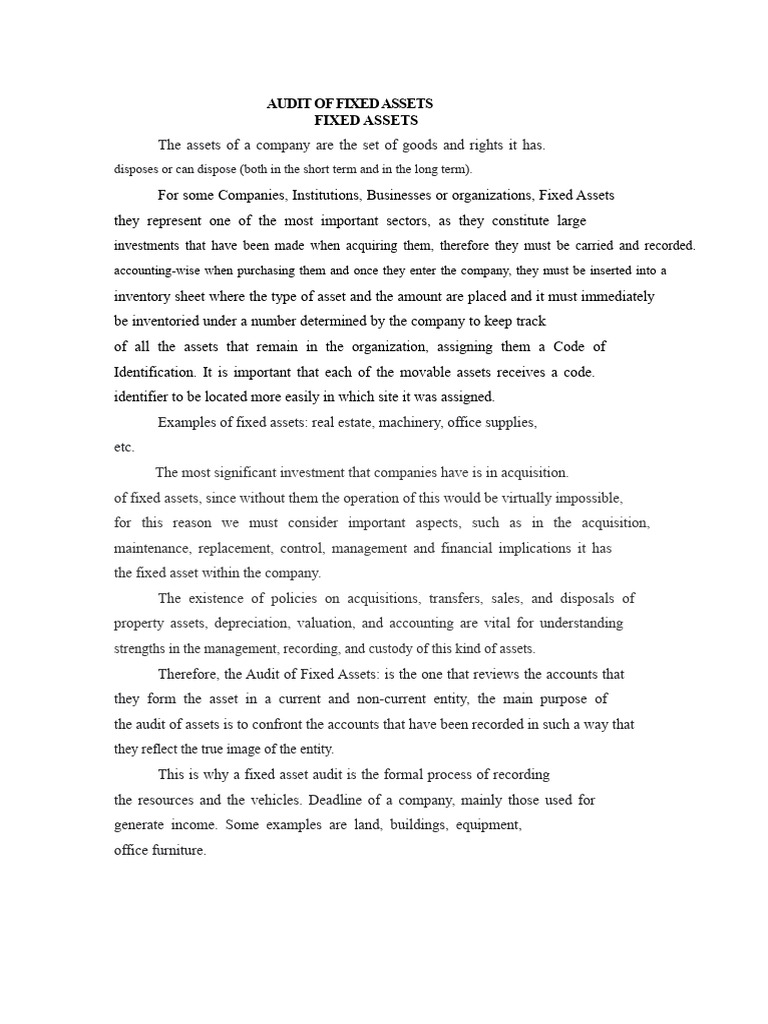 AUDIT OF FIXED ASSETS
FIXED ASSETS

The assets of a company are the set of goods and rights it has. disposes or can dispose (both in the short term and in the long term).

For some Companies, Institutions, Businesses or organizations, Fixed Assets they represent one of the most important sectors, as they constitute large investments that have been made when acquiring them, therefore they must be carried and recorded. accounting-wise when purchasing them and once they enter the company, they must be inserted into a inventory sheet where the type of asset and the amount are placed and it must immediately be inventoried under a number determined by the company to keep track of all the assets that remain in the organization, assigning them a Code of Identification. It is important that each of the movable assets receives a code. identifier to be located more easily in which site it was assigned.

Examples of fixed assets: real estate, machinery, office supplies, etc.

The most significant investment that companies have is in acquisition. of fixed assets, since without them the operation of this would be virtually impossible, for this reason we must consider important aspects, such as in the acquisition, maintenance, replacement, control, management and financial implications it has the fixed asset within the company.

The existence of policies on acquisitions, transfers, sales, and disposals of property assets, depreciation, valuation, and accounting are vital for understanding strengths in the management, recording, and custody of this kind of assets.

Therefore, the Audit of Fixed Assets: is the one that reviews the accounts that they form the asset in a current and non-current entity, the main purpose of the audit of assets is to confront the accounts that have been recorded in such a way that they reflect the true image of the entity.

This is why a fixed asset audit is the formal process of recording the resources and the vehicles. Deadline of a company, mainly those used for generate income. Some examples are land, buildings, equipment, office furniture.